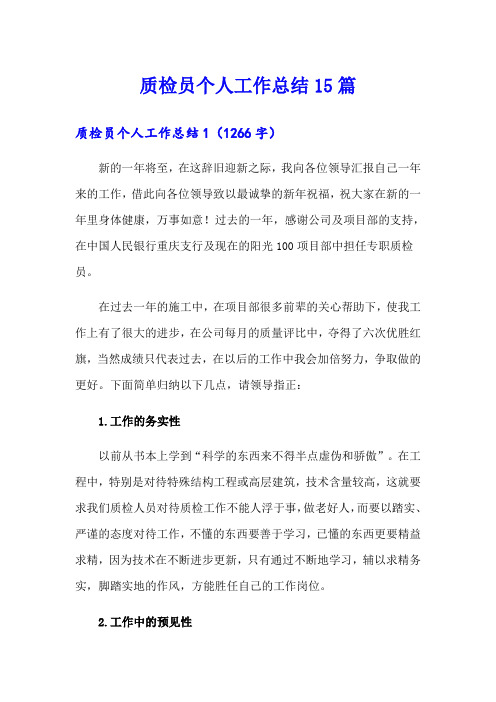 质检员个人工作总结15篇

质检员个人工作总结1（1266字）

新的一年将至，在这辞旧迎新之际，我向各位领导汇报自己一年来的工作，借此向各位领导致以最诚挚的新年祝福，祝大家在新的一年里身体健康，万事如意！过去的一年，感谢公司及项目部的支持，在中国人民银行重庆支行及现在的阳光100项目部中担任专职质检员。

在过去一年的施工中，在项目部很多前辈的关心帮助下，使我工作上有了很大的进步，在公司每月的质量评比中，夺得了六次优胜红旗，当然成绩只代表过去，在以后的工作中我会加倍努力，争取做的更好。下面简单归纳以下几点，请领导指正：

1.工作的务实性

以前从书本上学到“科学的东西来不得半点虚伪和骄傲”。在工程中，特别是对待特殊结构工程或高层建筑，技术含量较高，这就要求我们质检人员对待质检工作不能人浮于事，做老好人，而要以踏实、严谨的态度对待工作，不懂的东西要善于学习，已懂的东西更要精益求精，因为技术在不断进步更新，只有通过不断地学习，辅以求精务实，脚踏实地的作风，方能胜任自己的工作岗位。

2.工作中的预见性